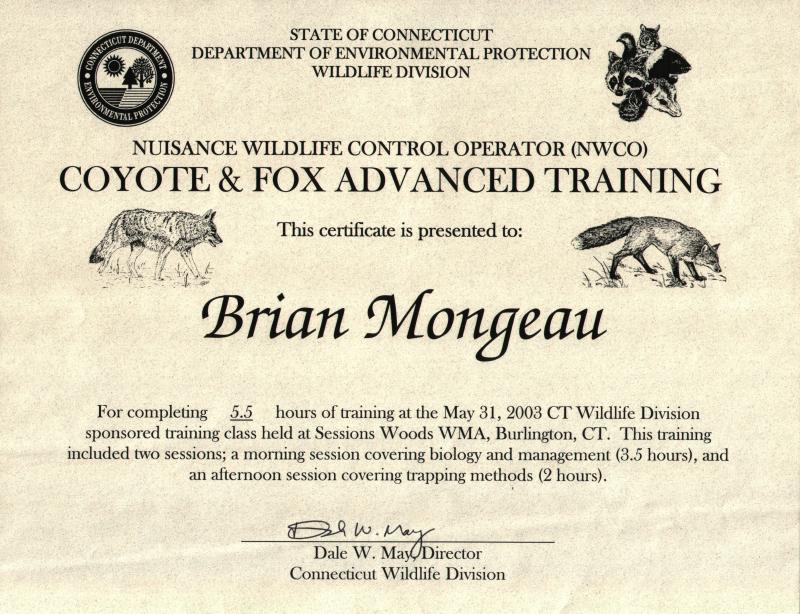 CONNECTICUT DEPARTMENT ENVIRONMENTAL PROTECTION

STATE OF CONNECTICUT
DEPARTMENT OF ENVIRONMENTAL PROTECTION
WILDLIFE DIVISION

NUISANCE WILDLIFE CONTROL OPERATOR (NWCO)
COYOTE & FOX ADVANCED TRAINING

This certificate is presented to:

Brian Mongeau

For completing 5.5 hours of training at the May 31, 2003 CT Wildlife Division sponsored training class held at Sessions Woods WMA, Burlington, CT. This training included two sessions; a morning session covering biology and management (3.5 hours), and an afternoon session covering trapping methods (2 hours).

Dale W. May
Dale W. May, Director
Connecticut Wildlife Division